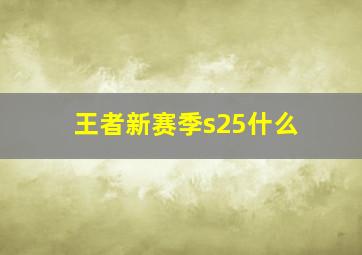 王者新赛季s25什么